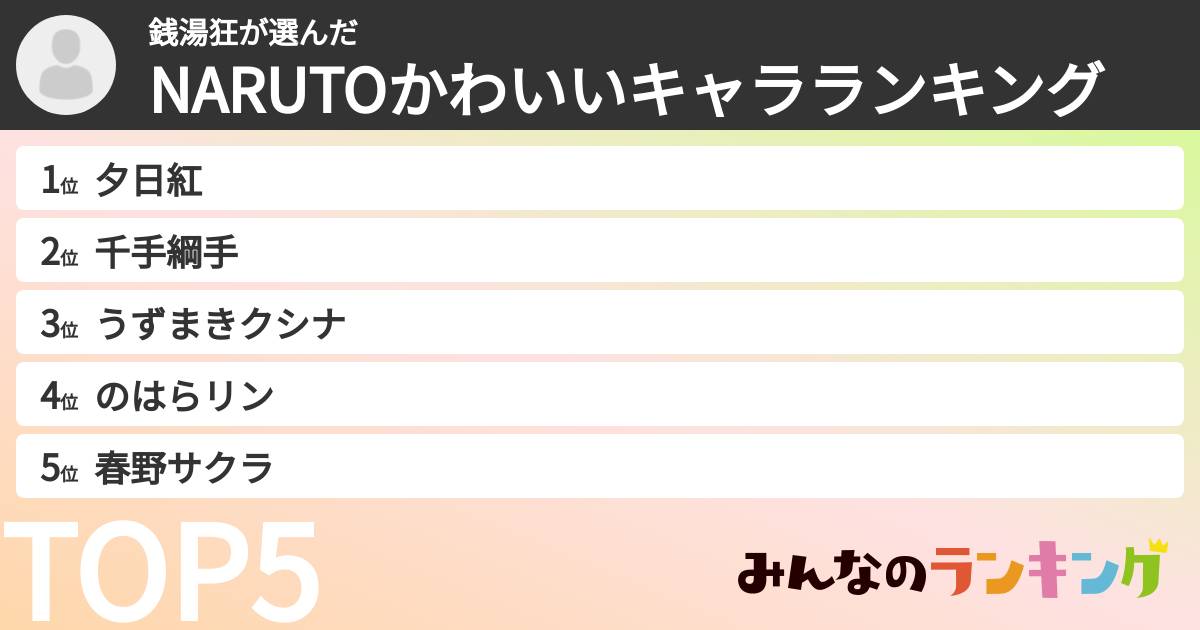 銭湯狂が選んだ
NARUTOかわいいキャラランキング

1位 夕日紅
2位 千手綱手
3位 うずまきクシナ
4位 のはらリン
5位 春野サクラ

TOP5

みんなのランキング